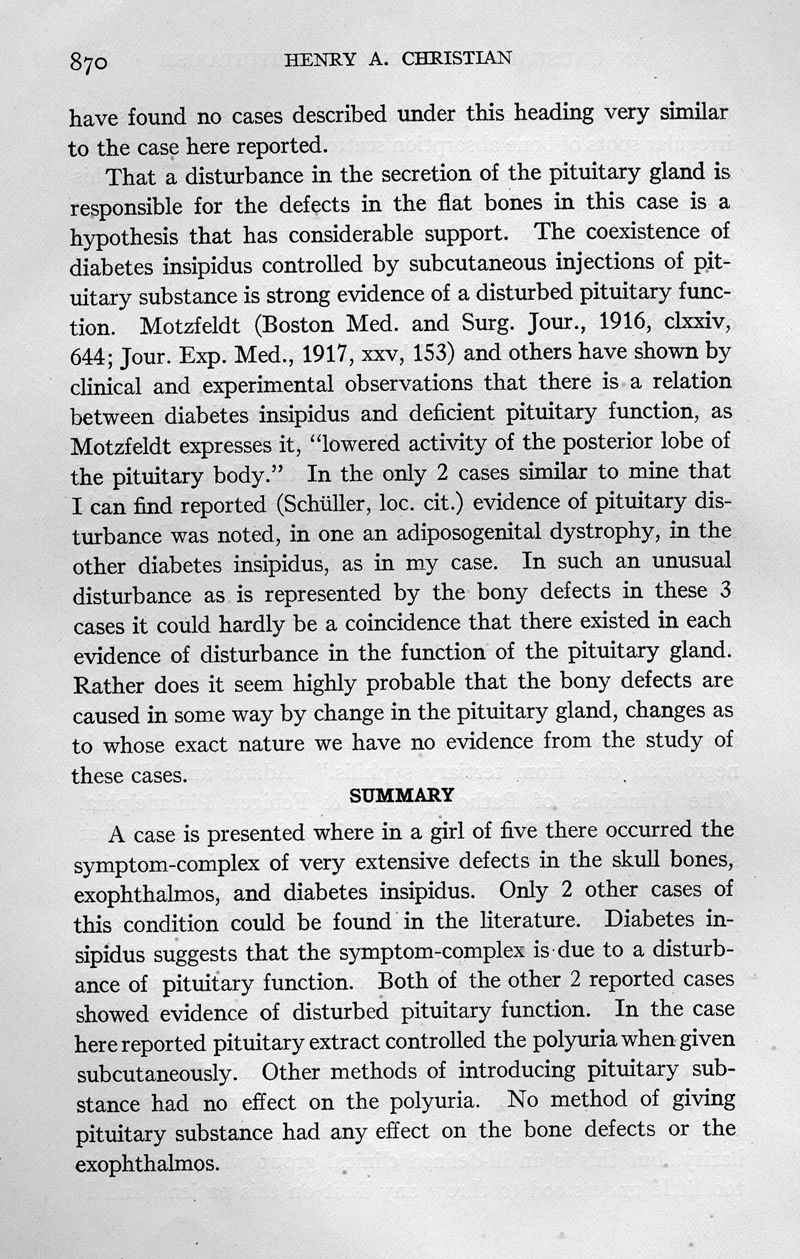 870 HENRY A. CHRISTIAN

have found no cases described under this heading very similar to the case here reported.

That a disturbance in the secretion of the pituitary gland is responsible for the defects in the flat bones in this case is a hypothesis that has considerable support. The coexistence of diabetes insipidus controlled by subcutaneous injections of pituitary substance is strong evidence of a disturbed pituitary function. Motzfeldt (Boston Med. and Surg. Jour., 1916, clxxiv, 644; Jour. Exp. Med., 1917, xxv, 153) and others have shown by clinical and experimental observations that there is a relation between diabetes insipidus and deficient pituitary function, as Motzfeldt expresses it, "lowered activity of the posterior lobe of the pituitary body." In the only 2 cases similar to mine that I can find reported (Schüller, loc. cit.) evidence of pituitary disturbance was noted, in one an adiposogenital dystrophy, in the other diabetes insipidus, as in my case. In such an unusual disturbance as is represented by the bony defects in these 3 cases it could hardly be a coincidence that there existed in each evidence of disturbance in the function of the pituitary gland. Rather does it seem highly probable that the bony defects are caused in some way by change in the pituitary gland, changes as to whose exact nature we have no evidence from the study of these cases.

SUMMARY

A case is presented where in a girl of five there occurred the symptom-complex of very extensive defects in the skull bones, exophthalmos, and diabetes insipidus. Only 2 other cases of this condition could be found in the literature. Diabetes insipidus suggests that the symptom-complex is due to a disturbance of pituitary function. Both of the other 2 reported cases showed evidence of disturbed pituitary function. In the case here reported pituitary extract controlled the polyuria when given subcutaneously. Other methods of introducing pituitary substance had no effect on the polyuria. No method of giving pituitary substance had any effect on the bone defects or the exophthalmos.